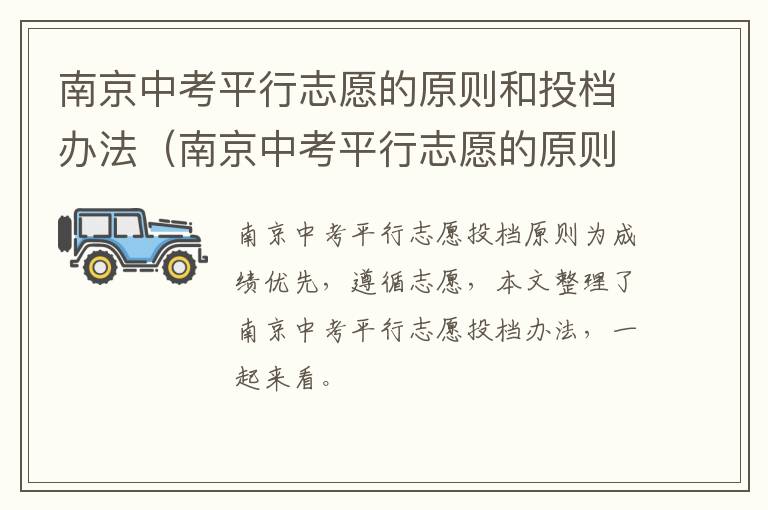 南京中考平行志愿的原则和投档办法（南京中考平行志愿的原则

南京中考平行志愿投档原则为成绩优先，遵循志愿，本文整理了南京中考平行志愿投档办法，一起来看。